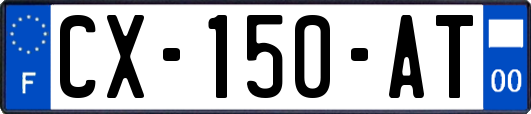 F
CX-150-AT
00